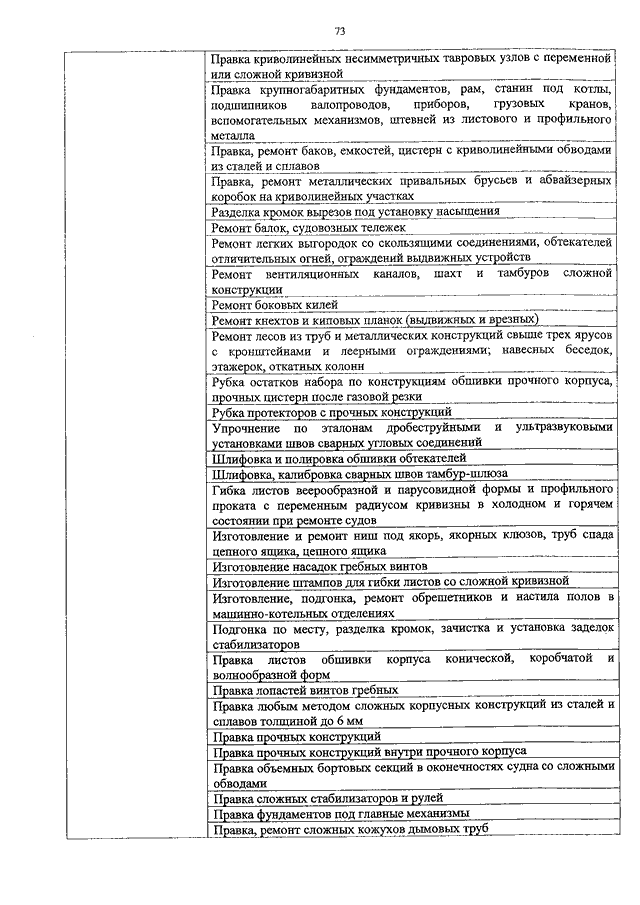 73

| | |
|---|---|
| | Правка криволинейных несимметричных тавровых узлов с переменной или сложной кривизной |
| | Правка крупногабаритных фундаментов, рам, станин под котлы, подшипников валопроводов, приборов, грузовых кранов, вспомогательных механизмов, штевней из листового и профильного металла |
| | Правка, ремонт баков, емкостей, цистерн с криволинейными обводами из сталей и сплавов |
| | Правка, ремонт металлических привальных брусьев и абвайзерных коробок на криволинейных участках |
| | Разделка кромок вырезов под установку насыщения |
| | Ремонт балок, судовозных тележек |
| | Ремонт легких выгородок со скользящими соединениями, обтекателей отличительных огней, ограждений выдвижных устройств |
| | Ремонт вентиляционных каналов, шахт и тамбуров сложной конструкции |
| | Ремонт боковых килей |
| | Ремонт кнехтов и киповых планок (выдвижных и врезных) |
| | Ремонт лесов из труб и металлических конструкций свыше трех ярусов с кронштейнами и леерными ограждениями; навесных беседок, этажерок, откатных колонн |
| | Рубка остатков набора по конструкциям обшивки прочного корпуса, прочных цистерн после газовой резки |
| | Рубка протекторов с прочных конструкций |
| | Упрочнение по эталонам дробеструйными и ультразвуковыми установками швов сварных угловых соединений |
| | Шлифовка и полировка обшивки обтекателей |
| | Шлифовка, калибровка сварных швов тамбур-шлюза |
| | Гибка листов веерообразной и парусовидной формы и профильного проката с переменным радиусом кривизны в холодном и горячем состоянии при ремонте судов |
| | Изготовление и ремонт ниш под якорь, якорных клюзов, труб спада цепного ящика, цепного ящика |
| | Изготовление насадок гребных винтов |
| | Изготовление штампов для гибки листов со сложной кривизной |
| | Изготовление, подгонка, ремонт обрешетников и настила полов в машинно-котельных отделениях |
| | Подгонка по месту, разделка кромок, зачистка и установка заделок стабилизаторов |
| | Правка листов обшивки корпуса конической, коробчатой и волнообразной форм |
| | Правка лопастей винтов гребных |
| | Правка любым методом сложных корпусных конструкций из сталей и сплавов толщиной до 6 мм |
| | Правка прочных конструкций |
| | Правка прочных конструкций внутри прочного корпуса |
| | Правка объемных бортовых секций в оконечностях судна со сложными обводами |
| | Правка сложных стабилизаторов и рулей |
| | Правка фундаментов под главные механизмы |
| | Правка, ремонт сложных кожухов дымовых труб |